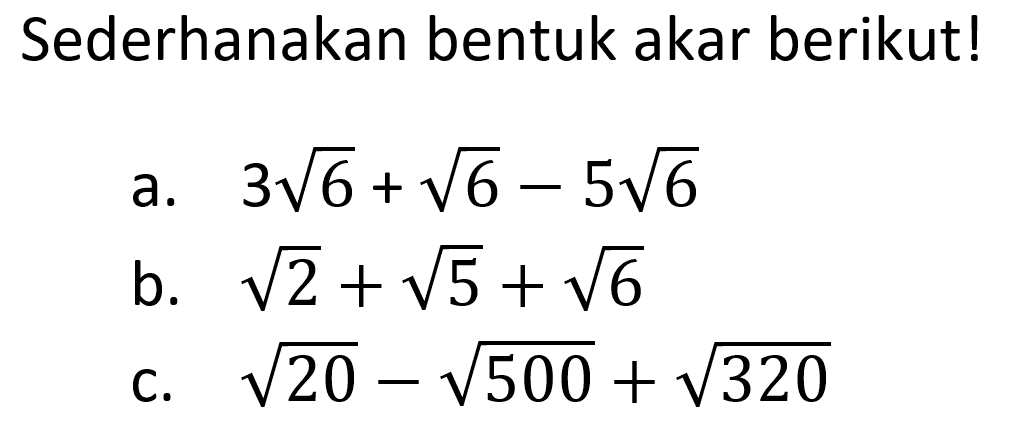 Sederhanakan bentuk akar berikut!

a. $3\sqrt{6} + \sqrt{6} - 5\sqrt{6}$

b. $\sqrt{2} + \sqrt{5} + \sqrt{6}$

c. $\sqrt{20} - \sqrt{500} + \sqrt{320}$